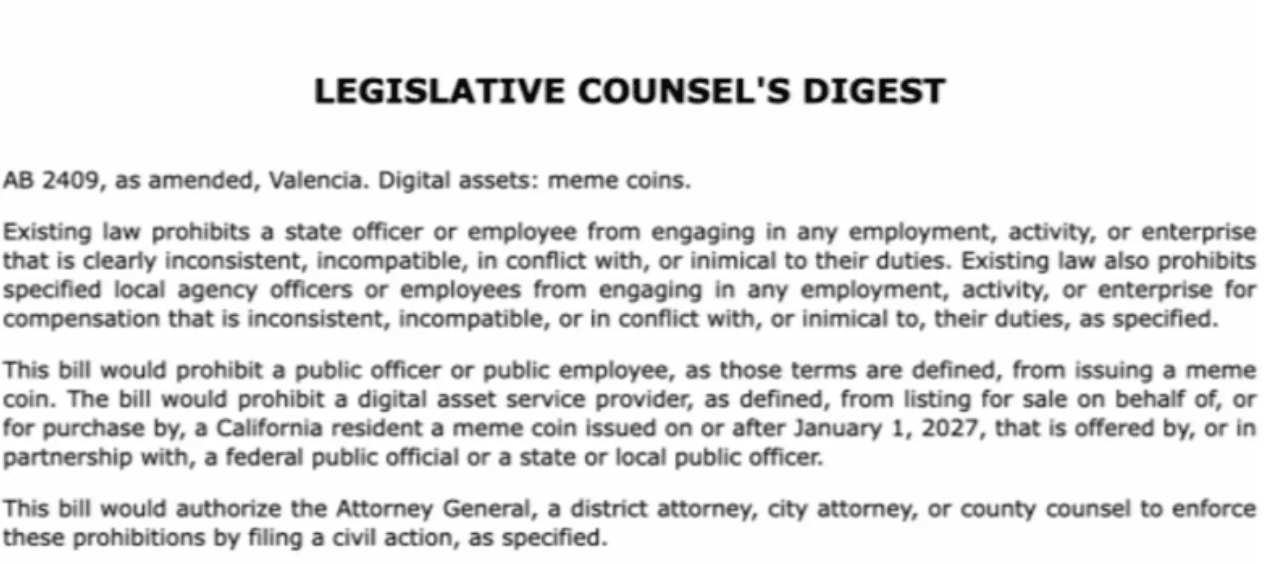 LEGISLATIVE COUNSEL'S DIGEST

AB 2409, as amended, Valencia. Digital assets: meme coins.

Existing law prohibits a state officer or employee from engaging in any employment, activity, or enterprise that is clearly inconsistent, incompatible, in conflict with, or inimical to their duties. Existing law also prohibits specified local agency officers or employees from engaging in any employment, activity, or enterprise for compensation that is inconsistent, incompatible, or in conflict with, or inimical to, their duties, as specified.

This bill would prohibit a public officer or public employee, as those terms are defined, from issuing a meme coin. The bill would prohibit a digital asset service provider, as defined, from listing for sale on behalf of, or for purchase by, a California resident a meme coin issued on or after January 1, 2027, that is offered by, or in partnership with, a federal public official or a state or local public officer.

This bill would authorize the Attorney General, a district attorney, city attorney, or county counsel to enforce these prohibitions by filing a civil action, as specified.